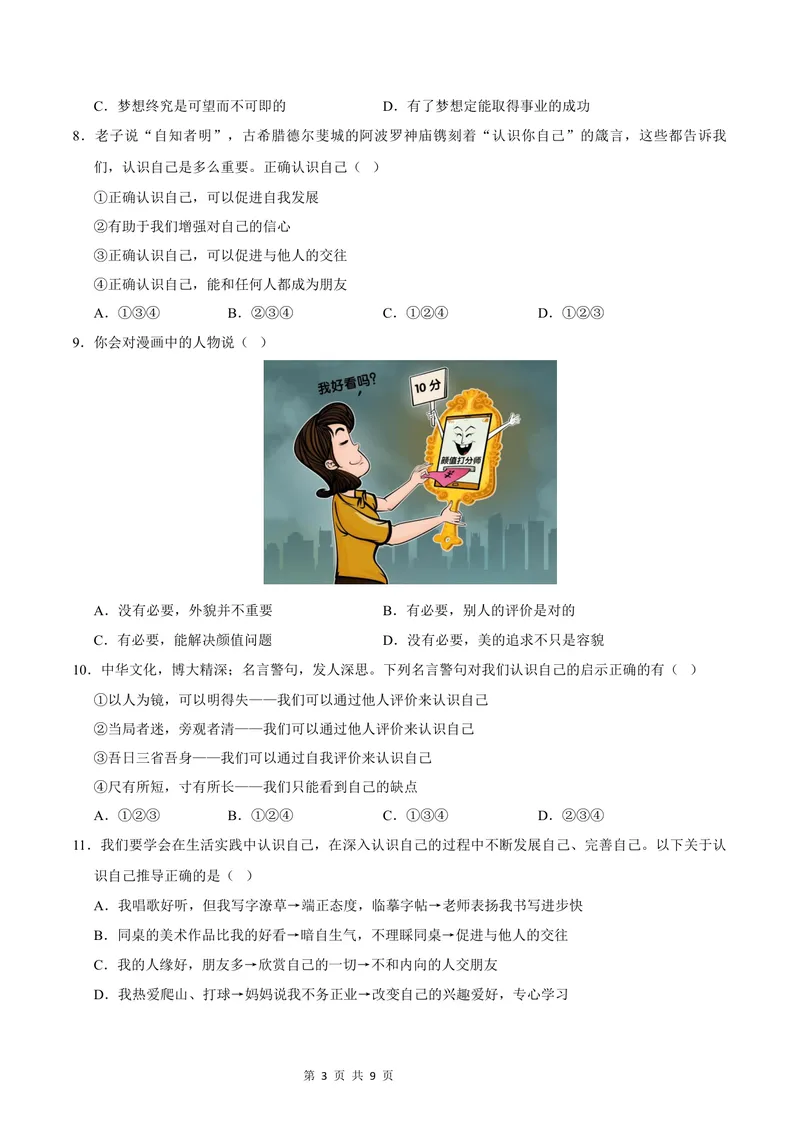 C.梦想终究是可望而不可即的 D.有了梦想定能取得事业的成功

8.老子说“自知者明”，古希腊德尔斐城的阿波罗神庙镌刻着“认识你自己”的箴言，这些都告诉我们，认识自己是多么重要。正确认识自己（ ）

①正确认识自己，可以促进自我发展

②有助于我们增强对自己的信心

③正确认识自己，可以促进与他人的交往

④正确认识自己，能和任何人都成为朋友

A.①③④ B.②③④ C.①②④ D.①②③

9.你会对漫画中的人物说（ ）

我好看吗?

10分

颜值打分师

A.没有必要，外貌并不重要 B.有必要，别人的评价是对的

C.有必要，能解决颜值问题 D.没有必要，美的追求不只是容貌

10.中华文化，博大精深；名言警句，发人深思。下列名言警句对我们认识自己的启示正确的有（ ）

①以人为镜，可以明得失——我们可以通过他人评价来认识自己

②当局者迷，旁观者清——我们可以通过他人评价来认识自己

③吾日三省吾身——我们可以通过自我评价来认识自己

④尺有所短，寸有所长——我们只能看到自己的缺点

A.①②③ B.①②④ C.①③④ D.②③④

11.我们要学会在生活实践中认识自己，在深入认识自己的过程中不断发展自己、完善自己。以下关于认识自己推导正确的是（ ）

A.我唱歌好听，但我写字潦草→端正态度，临摹字帖→老师表扬我书写进步快

B.同桌的美术作品比我的好看→暗自生气，不理睬同桌→促进与他人的交往

C.我的人缘好，朋友多→欣赏自己的一切→不和内向的人交朋友

D.我热爱爬山、打球→妈妈说我不务正业→改变自己的兴趣爱好，专心学习

第3页 共9页